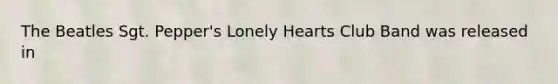 The Beatles Sgt. Pepper's Lonely Hearts Club Band was released in